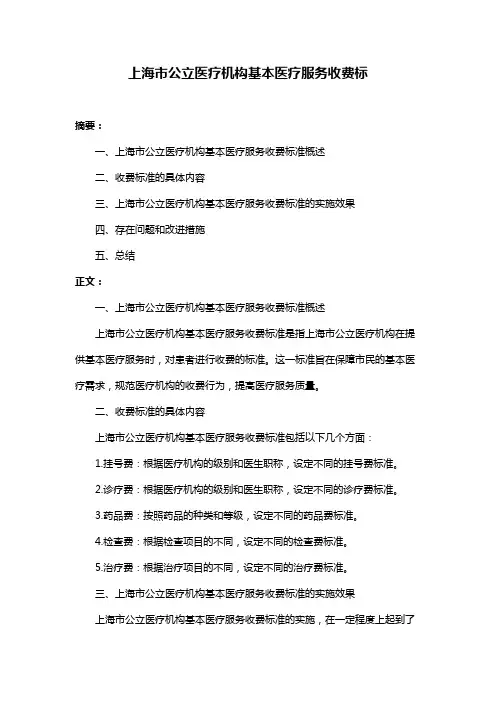 上海市公立医疗机构基本医疗服务收费标

摘要：

一、上海市公立医疗机构基本医疗服务收费标准概述

二、收费标准的具体内容

三、上海市公立医疗机构基本医疗服务收费标准的实施效果

四、存在问题和改进措施

五、总结

正文：

一、上海市公立医疗机构基本医疗服务收费标准概述

上海市公立医疗机构基本医疗服务收费标准是指上海市公立医疗机构在提供基本医疗服务时，对患者进行收费的标准。这一标准旨在保障市民的基本医疗需求，规范医疗机构的收费行为，提高医疗服务质量。

二、收费标准的具体内容

上海市公立医疗机构基本医疗服务收费标准包括以下几个方面：

1.挂号费：根据医疗机构的级别和医生职称，设定不同的挂号费标准。

2.诊疗费：根据医疗机构的级别和医生职称，设定不同的诊疗费标准。

3.药品费：按照药品的种类和等级，设定不同的药品费标准。

4.检查费：根据检查项目的不同，设定不同的检查费标准。

5.治疗费：根据治疗项目的不同，设定不同的治疗费标准。

三、上海市公立医疗机构基本医疗服务收费标准的实施效果

上海市公立医疗机构基本医疗服务收费标准的实施，在一定程度上起到了